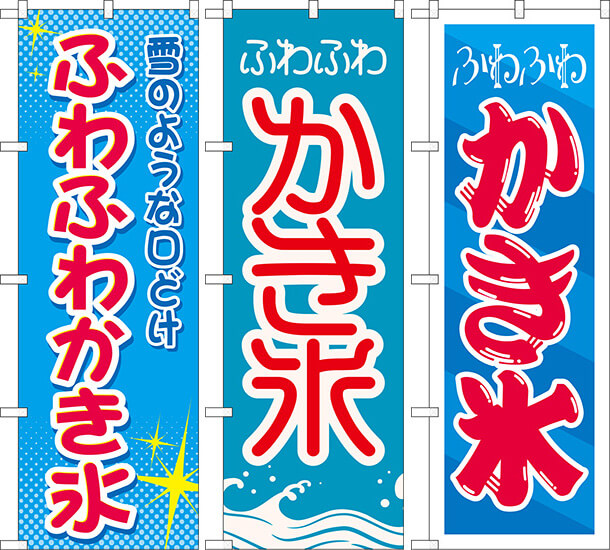 雪のような口どけ
ふわふわかき氷

ふわふわ
かき氷

ふわふわ
かき氷